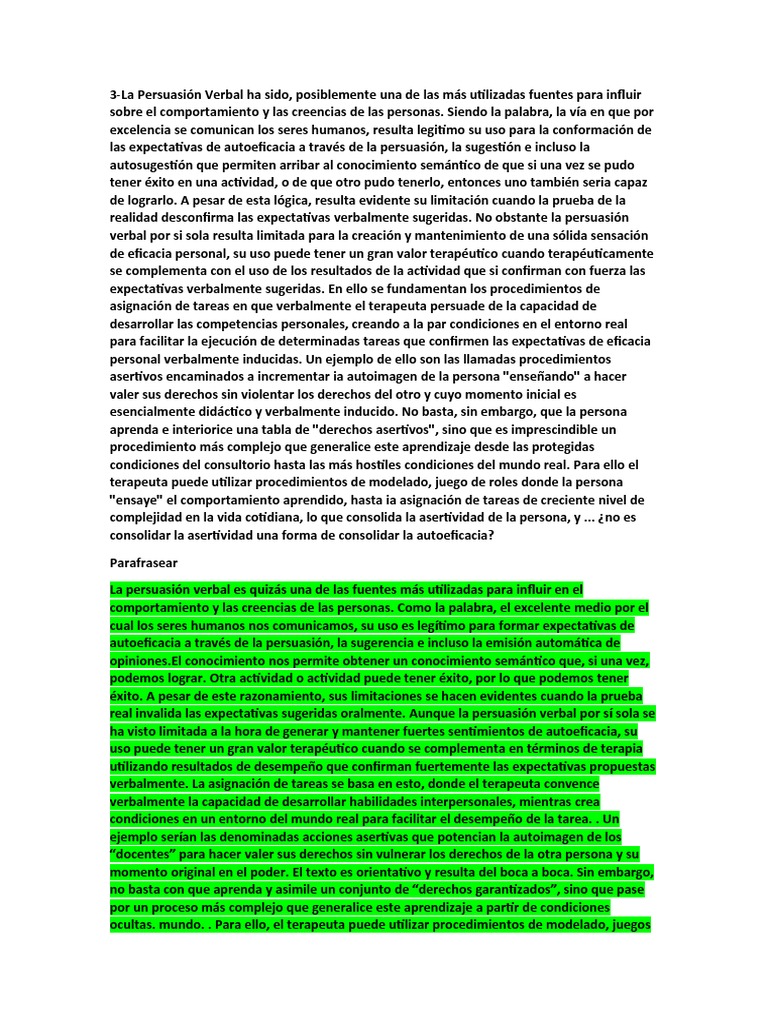 3-La Persuasión Verbal ha sido, posiblemente una de las más utilizadas fuentes para influir sobre el comportamiento y las creencias de las personas. Siendo la palabra, la vía en que por excelencia se comunican los seres humanos, resulta legitimo su uso para la conformación de las expectativas de autoeficacia a través de la persuasión, la sugestión e incluso la autosugestión que permiten arribar al conocimiento semántico de que si una vez se pudo tener éxito en una actividad, o de que otro pudo tenerlo, entonces uno también seria capaz de lograrlo. A pesar de esta lógica, resulta evidente su limitación cuando la prueba de la realidad desconfirma las expectativas verbalmente sugeridas. No obstante la persuasión verbal por si sola resulta limitada para la creación y mantenimiento de una sólida sensación de eficacia personal, su uso puede tener un gran valor terapéutico cuando terapéuticamente se complementa con el uso de los resultados de la actividad que si confirman con fuerza las expectativas verbalmente sugeridas. En ello se fundamentan los procedimientos de asignación de tareas en que verbalmente el terapeuta persuade de la capacidad de desarrollar las competencias personales, creando a la par condiciones en el entorno real para facilitar la ejecución de determinadas tareas que confirmen las expectativas de eficacia personal verbalmente inducidas. Un ejemplo de ello son las llamadas procedimientos asertivos encaminados a incrementar ia autoimagen de la persona "enseñando" a hacer valer sus derechos sin violentar los derechos del otro y cuyo momento inicial es esencialmente didáctico y verbalmente inducido. No basta, sin embargo, que la persona aprenda e interiorice una tabla de "derechos asertivos", sino que es imprescindible un procedimiento más complejo que generalice este aprendizaje desde las protegidas condiciones del consultorio hasta las más hostiles condiciones del mundo real. Para ello el terapeuta puede utilizar procedimientos de modelado, juego de roles donde la persona "ensaye" el comportamiento aprendido, hasta ia asignación de tareas de creciente nivel de complejidad en la vida cotidiana, lo que consolida la asertividad de la persona, y ... ¿no es consolidar la asertividad una forma de consolidar la autoeficacia?

Parafrasear

La persuasión verbal es quizás una de las fuentes más utilizadas para influir en el comportamiento y las creencias de las personas. Como la palabra, el excelente medio por el cual los seres humanos nos comunicamos, su uso es legítimo para formar expectativas de autoeficacia a través de la persuasión, la sugerencia e incluso la emisión automática de opiniones.El conocimiento nos permite obtener un conocimiento semántico que, si una vez, podemos lograr. Otra actividad o actividad puede tener éxito, por lo que podemos tener éxito. A pesar de este razonamiento, sus limitaciones se hacen evidentes cuando la prueba real invalida las expectativas sugeridas oralmente. Aunque la persuasión verbal por sí sola se ha visto limitada a la hora de generar y mantener fuertes sentimientos de autoeficacia, su uso puede tener un gran valor terapéutico cuando se complementa en términos de terapia utilizando resultados de desempeño que confirman fuertemente las expectativas propuestas verbalmente. La asignación de tareas se basa en esto, donde el terapeuta convence verbalmente la capacidad de desarrollar habilidades interpersonales, mientras crea condiciones en un entorno del mundo real para facilitar el desempeño de la tarea. . Un ejemplo serían las denominadas acciones asertivas que potencian la autoimagen de los “docentes” para hacer valer sus derechos sin vulnerar los derechos de la otra persona y su momento original en el poder. El texto es orientativo y resulta del boca a boca. Sin embargo, no basta con que aprenda y asimile un conjunto de “derechos garantizados”, sino que pase por un proceso más complejo que generalice este aprendizaje a partir de condiciones ocultas. mundo. . Para ello, el terapeuta puede utilizar procedimientos de modelado, juegos